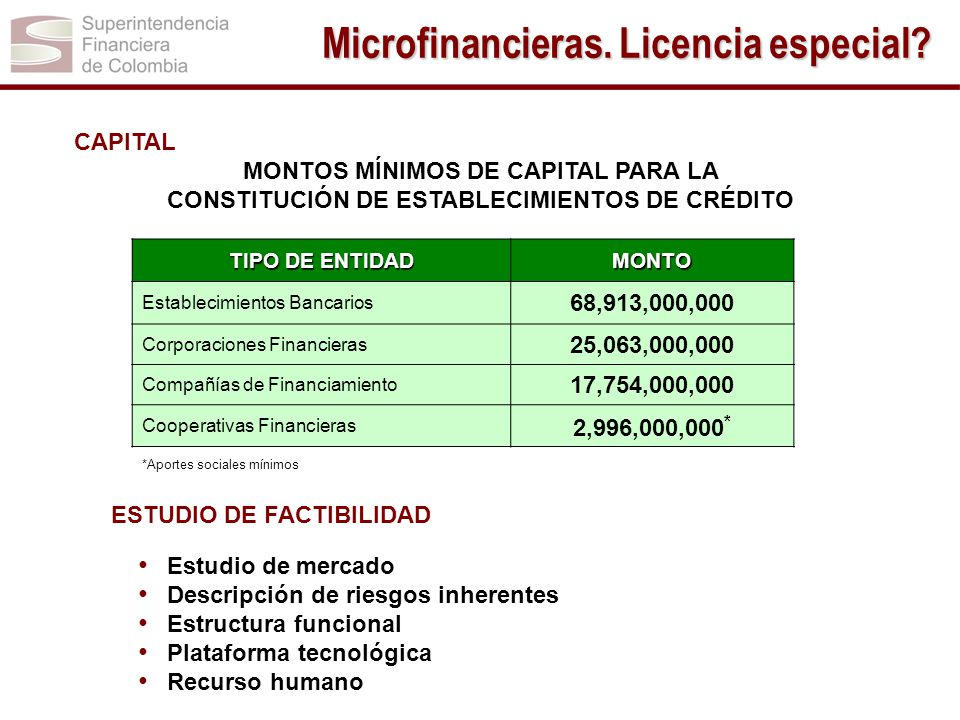 Superintendencia Financiera de Colombia

Microfinancieras. Licencia especial?

CAPITAL

MONTOS MÍNIMOS DE CAPITAL PARA LA CONSTITUCIÓN DE ESTABLECIMIENTOS DE CRÉDITO

| TIPO DE ENTIDAD | MONTO |
|---|---|
| Establecimientos Bancarios | 68,913,000,000 |
| Corporaciones Financieras | 25,063,000,000 |
| Compañías de Financiamiento | 17,754,000,000 |
| Cooperativas Financieras | 2,996,000,000* |

*Aportes sociales mínimos

ESTUDIO DE FACTIBILIDAD

• Estudio de mercado
• Descripción de riesgos inherentes
• Estructura funcional
• Plataforma tecnológica
• Recurso humano